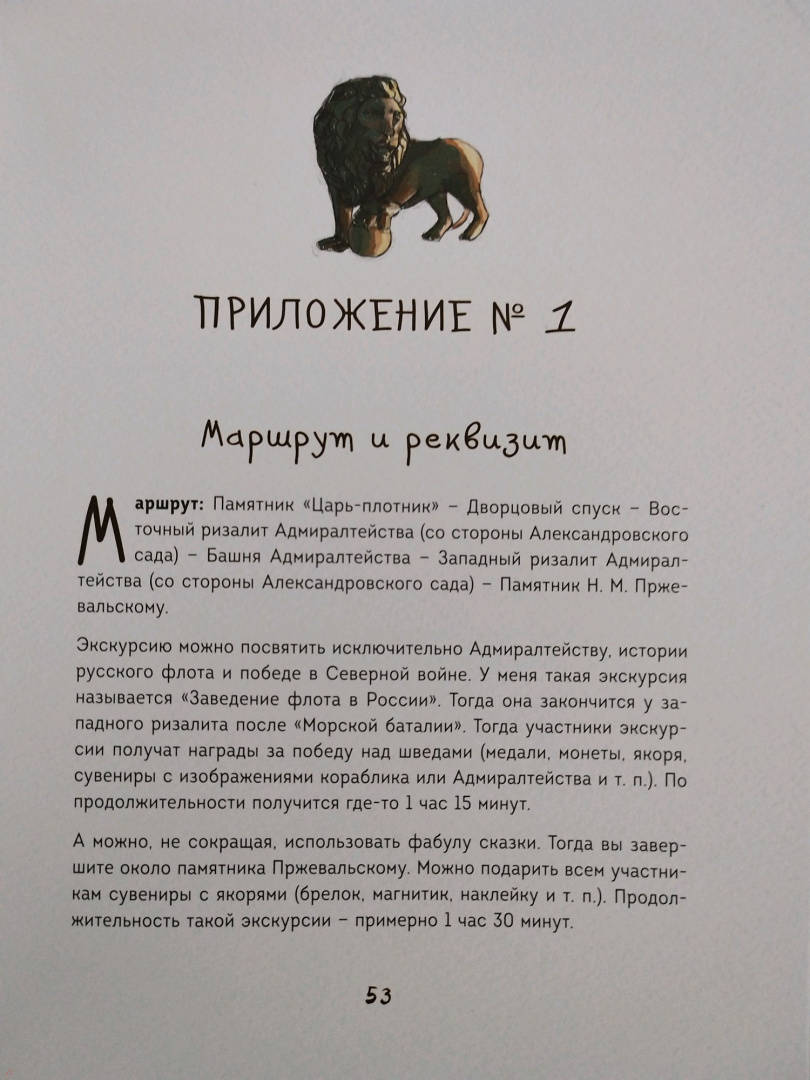 ПРИЛОЖЕНИЕ № 1

Маршрут и реквизит

Маршрут: Памятник «Царь-плотник» – Дворцовый спуск – Восточный ризалит Адмиралтейства (со стороны Александровского сада) – Башня Адмиралтейства – Западный ризалит Адмиралтейства (со стороны Александровского сада) – Памятник Н. М. Пржевальскому.

Экскурсию можно посвятить исключительно Адмиралтейству, истории русского флота и победе в Северной войне. У меня такая экскурсия называется «Заведение флота в России». Тогда она закончится у западного ризалита после «Морской баталии». Тогда участники экскурсии получат награды за победу над шведами (медали, монеты, якоря, сувениры с изображениями кораблика или Адмиралтейства и т. п.). По продолжительности получится где-то 1 час 15 минут.

А можно, не сокращая, использовать фабулу сказки. Тогда вы завершите около памятника Пржевальскому. Можно подарить всем участникам сувениры с якорями (брелок, магнитик, наклейку и т. п.). Продолжительность такой экскурсии – примерно 1 час 30 минут.

53